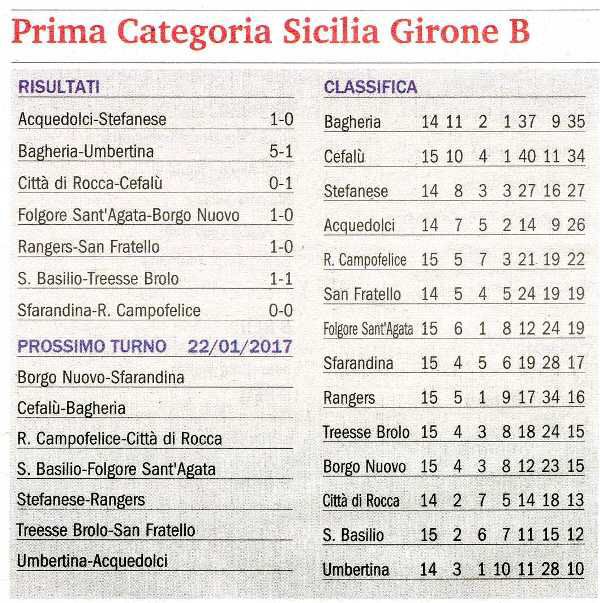 Prima Categoria Sicilia Girone B

RISULTATI

| | |
|---|---|
| Acquedolci-Stefanese | 1-0 |
| Bagheria-Umbertina | 5-1 |
| Città di Rocca-Cefalù | 0-1 |
| Folgore Sant'Agata-Borgo Nuovo | 1-0 |
| Rangers-San Fratello | 1-0 |
| S. Basilio-Treesse Brolo | 1-1 |
| Sfarandina-R. Campofelice | 0-0 |

PROSSIMO TURNO 22/01/2017

Borgo Nuovo-Sfarandina
Cefalù-Bagheria
R. Campofelice-Città di Rocca
S. Basilio-Folgore Sant'Agata
Stefanese-Rangers
Treesse Brolo-San Fratello
Umbertina-Acquedolci

CLASSIFICA

| | | | | | | | |
|---|---|---|---|---|---|---|---|
| Bagheria | 14 | 11 | 2 | 1 | 37 | 9 | 35 |
| Cefalù | 15 | 10 | 4 | 1 | 40 | 11 | 34 |
| Stefanese | 14 | 8 | 3 | 3 | 27 | 16 | 27 |
| Acquedolci | 14 | 7 | 5 | 2 | 14 | 9 | 26 |
| R. Campofelice | 15 | 5 | 7 | 3 | 21 | 19 | 22 |
| San Fratello | 14 | 5 | 4 | 5 | 24 | 19 | 19 |
| Folgore Sant'Agata | 15 | 6 | 1 | 8 | 12 | 24 | 19 |
| Sfarandina | 15 | 4 | 5 | 6 | 19 | 28 | 17 |
| Rangers | 15 | 5 | 1 | 9 | 17 | 34 | 16 |
| Treesse Brolo | 15 | 4 | 3 | 8 | 18 | 24 | 15 |
| Borgo Nuovo | 15 | 4 | 3 | 8 | 12 | 23 | 15 |
| Città di Rocca | 14 | 2 | 7 | 5 | 14 | 18 | 13 |
| S. Basilio | 15 | 2 | 6 | 7 | 11 | 15 | 12 |
| Umbertina | 14 | 3 | 1 | 10 | 11 | 28 | 10 |